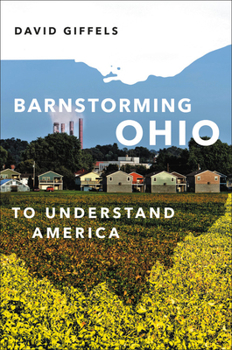 DAVID GIFFELS

BARNSTORMING
OHIO

TO UNDERSTAND
AMERICA